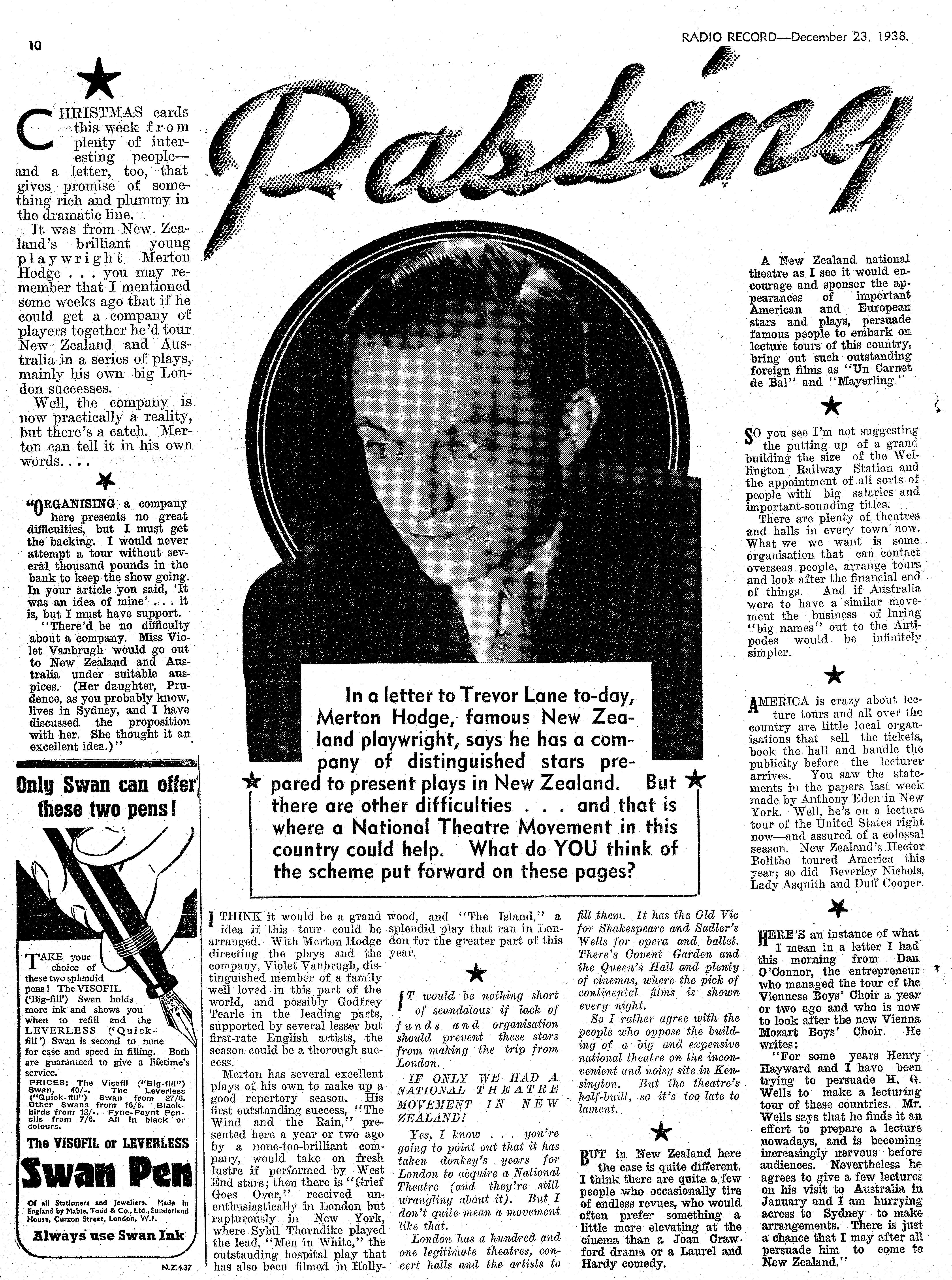 10

RADIO RECORD—December 23, 1938.

Passing

CHRISTMAS cards this week from plenty of interesting people—and a letter, too, that gives promise of something rich and plummy in the dramatic line.

It was from New Zealand's brilliant young playwright Merton Hodge . . . you may remember that I mentioned some weeks ago that if he could get a company of players together he'd tour New Zealand and Australia in a series of plays, mainly his own big London successes.

Well, the company is now practically a reality, but there's a catch. Merton can tell it in his own words. . . .

"ORGANISING a company here presents no great difficulties, but I must get the backing. I would never attempt a tour without several thousand pounds in the bank to keep the show going. In your article you said, 'It was an idea of mine' . . . it is, but I must have support.

"There'd be no difficulty about a company. Miss Violet Vanbrugh would go out to New Zealand and Australia under suitable auspices. (Her daughter, Prudence, as you probably know, lives in Sydney, and I have discussed the proposition with her. She thought it an excellent idea.)"

Only Swan can offer these two pens!

TAKE your choice of these two splendid pens! The VISOFIL ('Big-fill') Swan holds more ink and shows you when to refill and the LEVERLESS ('Quick-fill') Swan is second to none for ease and speed in filling. Both are guaranteed to give a lifetime's service.

PRICES: The Visofil ("Big-fill") Swan, 40/-. The Leverless ("Quick-fill") Swan from 27/6. Other Swans from 16/6. Blackbirds from 12/-. Fyne-Poynt Pencils from 7/6. All in black or colours.

The VISOFIL or LEVERLESS
Swan Pen

Of all Stationers and Jewellers. Made in England by Mabie, Todd & Co., Ltd., Sunderland House, Curzon Street, London, W.1.

Always use Swan Ink

N.Z.4.37

In a letter to Trevor Lane to-day, Merton Hodge, famous New Zealand playwright, says he has a company of distinguished stars prepared to present plays in New Zealand. But there are other difficulties . . . and that is where a National Theatre Movement in this country could help. What do YOU think of the scheme put forward on these pages?

I THINK it would be a grand idea if this tour could be arranged. With Merton Hodge directing the plays and the company, Violet Vanbrugh, distinguished member of a family well loved in this part of the world, and possibly Godfrey Tearle in the leading parts, supported by several lesser but first-rate English artists, the season could be a thorough success.

Merton has several excellent plays of his own to make up a good repertory season. His first outstanding success, "The Wind and the Rain," presented here a year or two ago by a none-too-brilliant company, would take on fresh lustre if performed by West End stars; then there is "Grief Goes Over," received unenthusiastically in London but rapturously in New York, where Sybil Thorndike played the lead, "Men in White," the outstanding hospital play that has also been filmed in Hollywood, and "The Island," a splendid play that ran in London for the greater part of this year.

IT would be nothing short of scandalous if lack of funds and organisation should prevent these stars from making the trip from London.

IF ONLY WE HAD A NATIONAL THEATRE MOVEMENT IN NEW ZEALAND!

Yes, I know . . . you're going to point out that it has taken donkey's years for London to acquire a National Theatre (and they're still wrangling about it). But I don't quite mean a movement like that.

London has a hundred and one legitimate theatres, concert halls and the artists to fill them. It has the Old Vic for Shakespeare and Sadler's Wells for opera and ballet. There's Covent Garden and the Queen's Hall and plenty of cinemas, where the pick of continental films is shown every night.

So I rather agree with the people who oppose the building of a big and expensive national theatre on the inconvenient and noisy site in Kensington. But the theatre's half-built, so it's too late to lament.

BUT in New Zealand here the case is quite different. I think there are quite a few people who occasionally tire of endless revues, who would often prefer something a little more elevating at the cinema than a Joan Crawford drama or a Laurel and Hardy comedy.

A New Zealand national theatre as I see it would encourage and sponsor the appearances of important American and European stars and plays, persuade famous people to embark on lecture tours of this country, bring out such outstanding foreign films as "Un Carnet de Bal" and "Mayerling."

SO you see I'm not suggesting the putting up of a grand building the size of the Wellington Railway Station and the appointment of all sorts of people with big salaries and important-sounding titles.

There are plenty of theatres and halls in every town now. What we we want is some organisation that can contact overseas people, arrange tours and look after the financial end of things. And if Australia were to have a similar movement the business of luring "big names" out to the Antipodes would be infinitely simpler.

AMERICA is crazy about lecture tours and all over the country are little local organisations that sell the tickets, book the hall and handle the publicity before the lecturer arrives. You saw the statements in the papers last week made by Anthony Eden in New York. Well, he's on a lecture tour of the United States right now—and assured of a colossal season. New Zealand's Hector Bolitho toured America this year; so did Beverley Nichols, Lady Asquith and Duff Cooper.

HERE'S an instance of what I mean in a letter I had this morning from Dan O'Connor, the entrepreneur who managed the tour of the Viennese Boys' Choir a year or two ago and who is now to look after the new Vienna Mozart Boys' Choir. He writes:

"For some years Henry Hayward and I have been trying to persuade H. G. Wells to make a lecturing tour of these countries. Mr. Wells says that he finds it an effort to prepare a lecture nowadays, and is becoming increasingly nervous before audiences. Nevertheless he agrees to give a few lectures on his visit to Australia in January and I am hurrying across to Sydney to make arrangements. There is just a chance that I may after all persuade him to come to New Zealand."